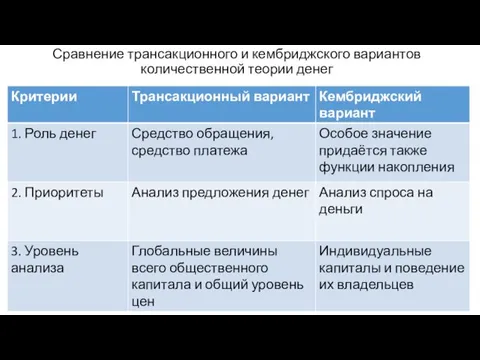 Сравнение трансакционного и кембриджского вариантов количественной теории денег

| Критерии | Трансакционный вариант | Кембриджский вариант |
|---|---|---|
| 1. Роль денег | Средство обращения, средство платежа | Особое значение придаётся также функции накопления |
| 2. Приоритеты | Анализ предложения денег | Анализ спроса на деньги |
| 3. Уровень анализа | Глобальные величины всего общественного капитала и общий уровень цен | Индивидуальные капиталы и поведение их владельцев |